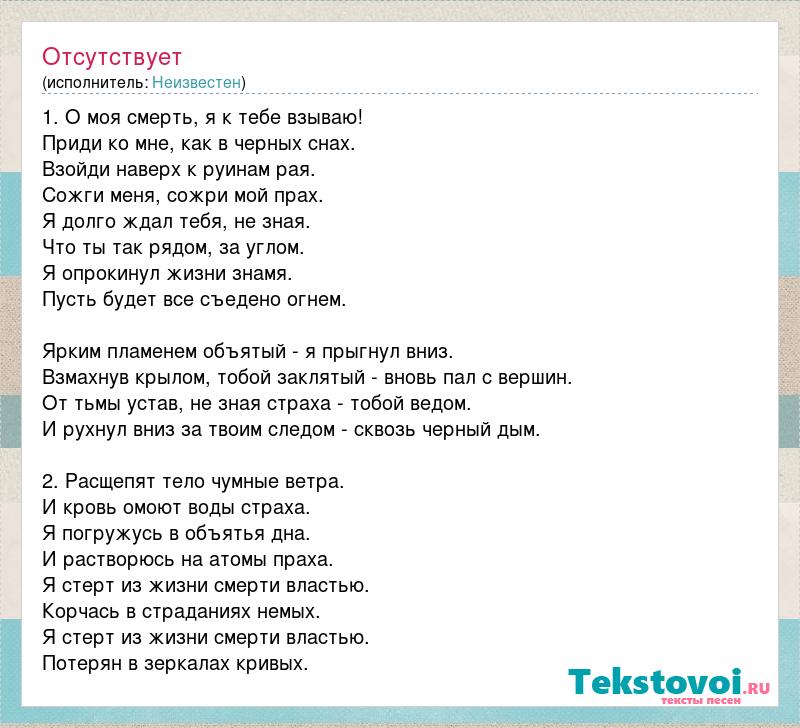 Отсутствует
(исполнитель: Неизвестен)

1. О моя смерть, я к тебе взываю!
Приди ко мне, как в черных снах.
Взойди наверх к руинам рая.
Сожги меня, сожри мой прах.
Я долго ждал тебя, не зная.
Что ты так рядом, за углом.
Я опрокинул жизни знамя.
Пусть будет все съедено огнем.

Ярким пламенем объятый - я прыгнул вниз.
Взмахнув крылом, тобой заклятый - вновь пал с вершин.
От тьмы устав, не зная страха - тобой ведом.
И рухнул вниз за твоим следом - сквозь черный дым.

2. Расщепят тело чумные ветра.
И кровь омоют воды страха.
Я погружусь в объятья дна.
И растворюсь на атомы праха.
Я стерт из жизни смерти властью.
Корчась в страданиях немых.
Я стерт из жизни смерти властью.
Потерян в зеркалах кривых.

Tekstovoi.RU
тексты песен